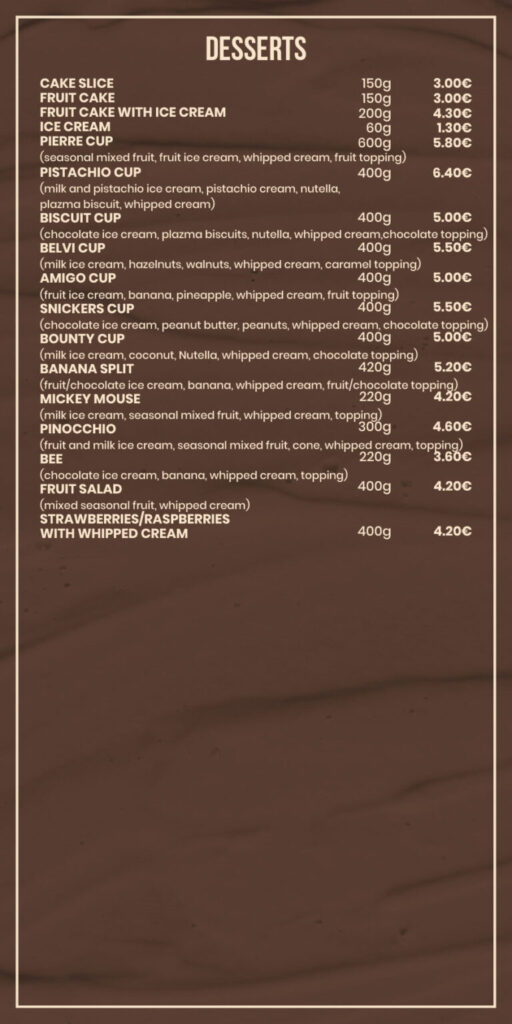 DESSERTS

CAKE SLICE 150g 3.00€
FRUIT CAKE 150g 3.00€
FRUIT CAKE WITH ICE CREAM 200g 4.30€
ICE CREAM 60g 1.30€
PIERRE CUP 600g 5.80€
(seasonal mixed fruit, fruit ice cream, whipped cream, fruit topping)
PISTACHIO CUP 400g 6.40€
(milk and pistachio ice cream, pistachio cream, nutella, plazma biscuit, whipped cream)
BISCUIT CUP 400g 5.00€
(chocolate ice cream, plazma biscuits, nutella, whipped cream,chocolate topping)
BELVI CUP 400g 5.50€
(milk ice cream, hazelnuts, walnuts, whipped cream, caramel topping)
AMIGO CUP 400g 5.00€
(fruit ice cream, banana, pineapple, whipped cream, fruit topping)
SNICKERS CUP 400g 5.50€
(chocolate ice cream, peanut butter, peanuts, whipped cream, chocolate topping)
BOUNTY CUP 400g 5.00€
(milk ice cream, coconut, Nutella, whipped cream, chocolate topping)
BANANA SPLIT 420g 5.20€
(fruit/chocolate ice cream, banana, whipped cream, fruit/chocolate topping)
MICKEY MOUSE 220g 4.20€
(milk ice cream, seasonal mixed fruit, whipped cream, topping)
PINOCCHIO 300g 4.60€
(fruit and milk ice cream, seasonal mixed fruit, cone, whipped cream, topping)
BEE 220g 3.60€
(chocolate ice cream, banana, whipped cream, topping)
FRUIT SALAD 400g 4.20€
(mixed seasonal fruit, whipped cream)
STRAWBERRIES/RASPBERRIES WITH WHIPPED CREAM 400g 4.20€